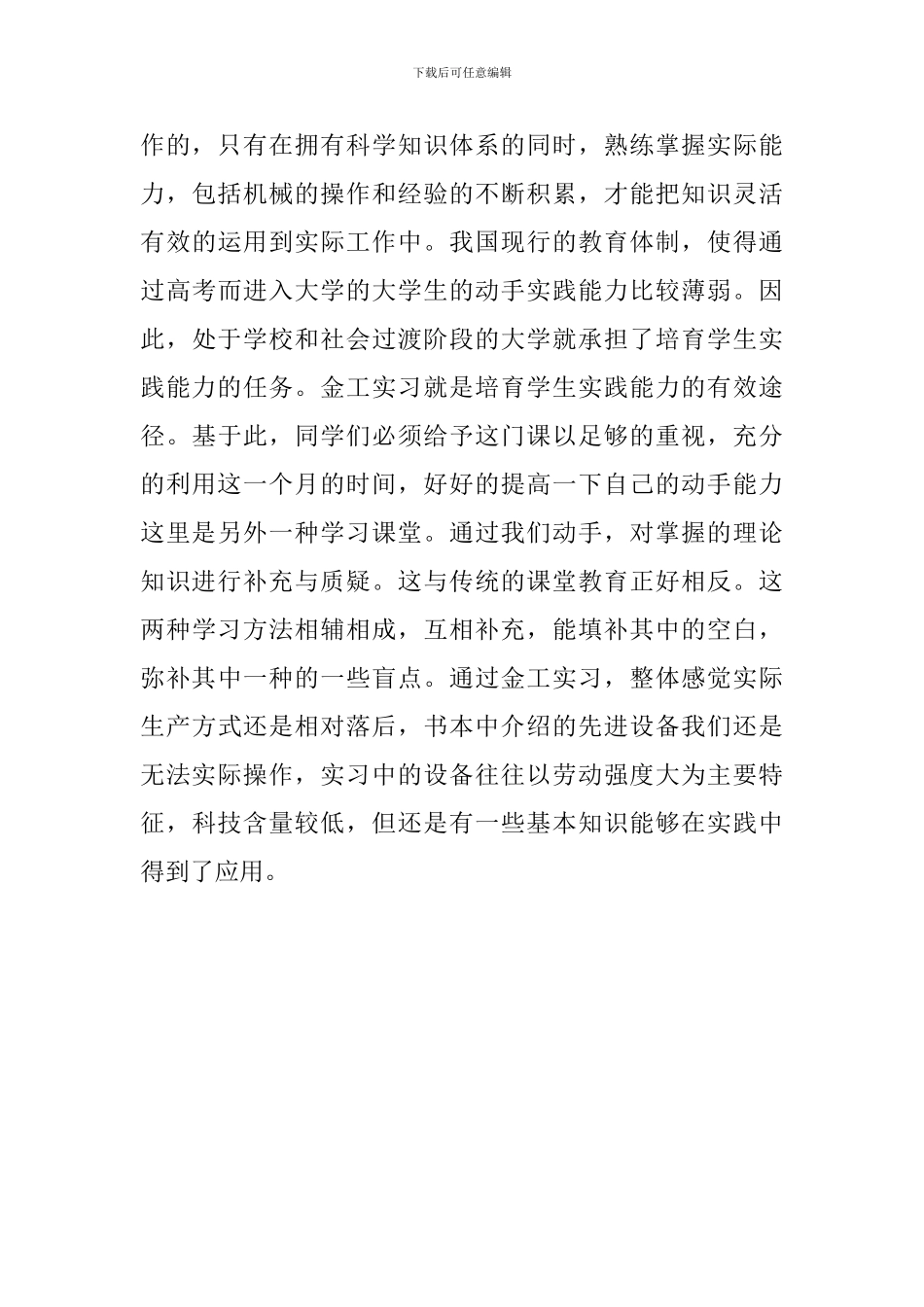 下载后可任意编辑

作的，只有在拥有科学知识体系的同时，熟练掌握实际能力，包括机械的操作和经验的不断积累，才能把知识灵活有效的运用到实际工作中。我国现行的教育体制，使得通过高考而进入大学的大学生的动手实践能力比较薄弱。因此，处于学校和社会过渡阶段的大学就承担了培育学生实践能力的任务。金工实习就是培育学生实践能力的有效途径。基于此，同学们必须给予这门课以足够的重视，充分的利用这一个月的时间，好好的提高一下自己的动手能力这里是另外一种学习课堂。通过我们动手，对掌握的理论知识进行补充与质疑。这与传统的课堂教育正好相反。这两种学习方法相辅相成，互相补充，能填补其中的空白，弥补其中一种的一些盲点。通过金工实习，整体感觉实际生产方式还是相对落后，书本中介绍的先进设备我们还是无法实际操作，实习中的设备往往以劳动强度大为主要特征，科技含量较低，但还是有一些基本知识能够在实践中得到了应用。